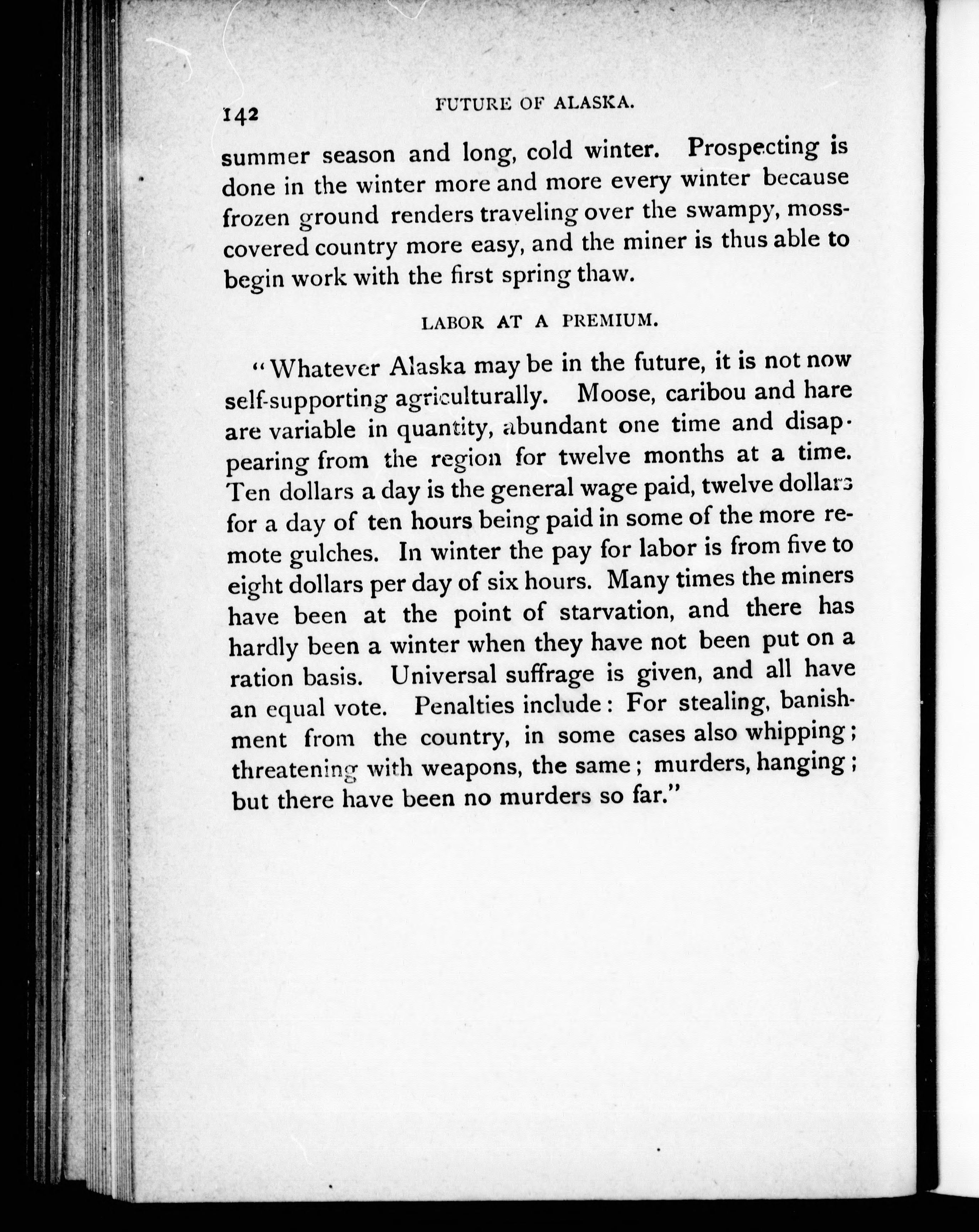 142 FUTURE OF ALASKA.

summer season and long, cold winter. Prospecting is done in the winter more and more every winter because frozen ground renders traveling over the swampy, moss-covered country more easy, and the miner is thus able to begin work with the first spring thaw.

LABOR AT A PREMIUM.

"Whatever Alaska may be in the future, it is not now self-supporting agriculturally. Moose, caribou and hare are variable in quantity, abundant one time and disappearing from the region for twelve months at a time. Ten dollars a day is the general wage paid, twelve dollars for a day of ten hours being paid in some of the more remote gulches. In winter the pay for labor is from five to eight dollars per day of six hours. Many times the miners have been at the point of starvation, and there has hardly been a winter when they have not been put on a ration basis. Universal suffrage is given, and all have an equal vote. Penalties include: For stealing, banishment from the country, in some cases also whipping; threatening with weapons, the same; murders, hanging; but there have been no murders so far."